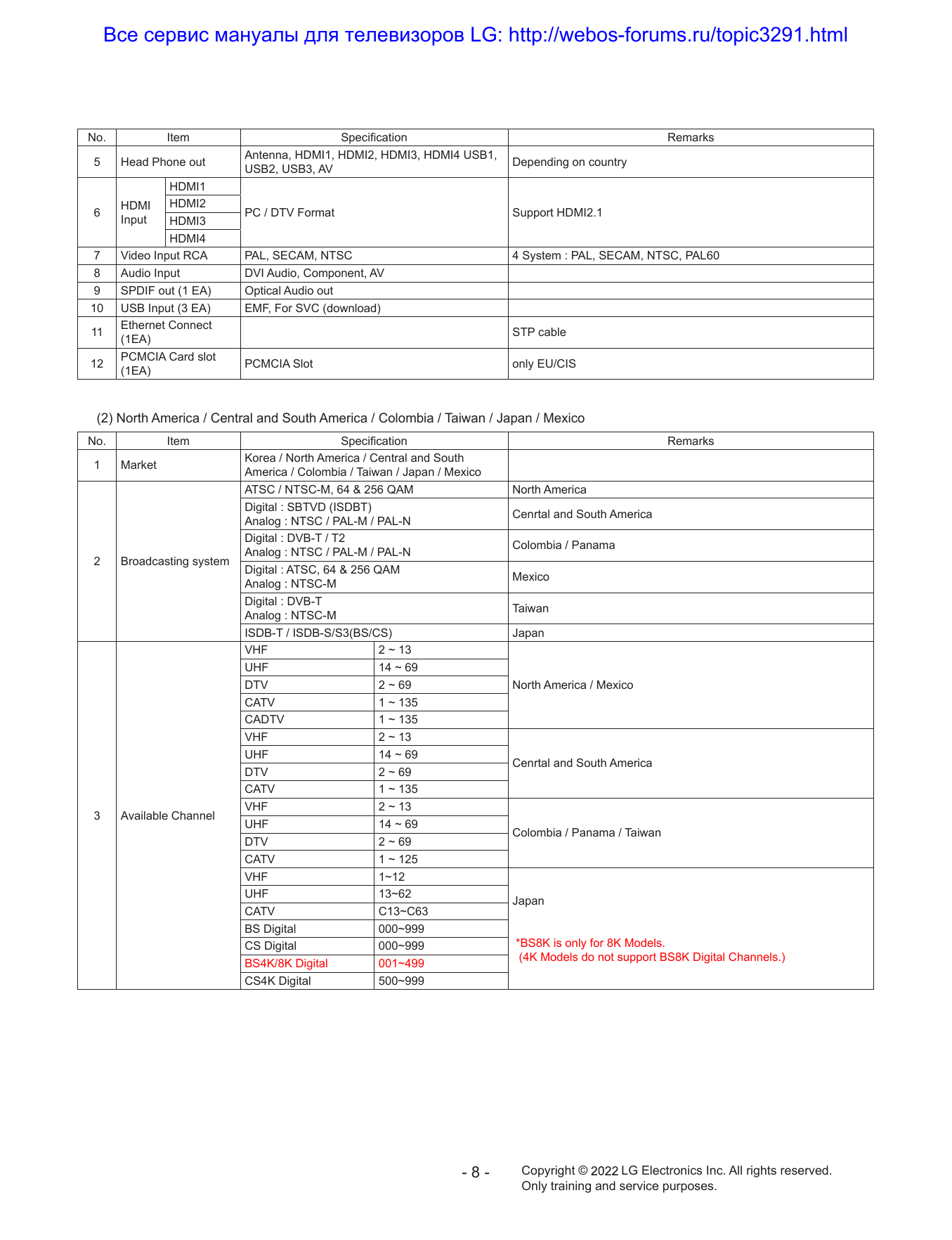 Все сервис мануалы для телевизоров LG: http://webos-forums.ru/topic3291.html

| No. | Item | | Specification | Remarks |
|---|---|---|---|---|
| 5 | Head Phone out | | Antenna, HDMI1, HDMI2, HDMI3, HDMI4 USB1, USB2, USB3, AV | Depending on country |
| 6 | HDMI Input | HDMI1 | PC / DTV Format | Support HDMI2.1 |
| | | HDMI2 | | |
| | | HDMI3 | | |
| | | HDMI4 | | |
| 7 | Video Input RCA | | PAL, SECAM, NTSC | 4 System : PAL, SECAM, NTSC, PAL60 |
| 8 | Audio Input | | DVI Audio, Component, AV | |
| 9 | SPDIF out (1 EA) | | Optical Audio out | |
| 10 | USB Input (3 EA) | | EMF, For SVC (download) | |
| 11 | Ethernet Connect (1EA) | | | STP cable |
| 12 | PCMCIA Card slot (1EA) | | PCMCIA Slot | only EU/CIS |

(2) North America / Central and South America / Colombia / Taiwan / Japan / Mexico

| No. | Item | Specification | | Remarks |
|---|---|---|---|---|
| 1 | Market | Korea / North America / Central and South America / Colombia / Taiwan / Japan / Mexico | | |
| 2 | Broadcasting system | ATSC / NTSC-M, 64 & 256 QAM | | North America |
| | | Digital : SBTVD (ISDBT) Analog : NTSC / PAL-M / PAL-N | | Cenrtal and South America |
| | | Digital : DVB-T / T2 Analog : NTSC / PAL-M / PAL-N | | Colombia / Panama |
| | | Digital : ATSC, 64 & 256 QAM Analog : NTSC-M | | Mexico |
| | | Digital : DVB-T Analog : NTSC-M | | Taiwan |
| | | ISDB-T / ISDB-S/S3(BS/CS) | | Japan |
| 3 | Available Channel | VHF | 2 ~ 13 | North America / Mexico |
| | | UHF | 14 ~ 69 | |
| | | DTV | 2 ~ 69 | |
| | | CATV | 1 ~ 135 | |
| | | CADTV | 1 ~ 135 | |
| | | VHF | 2 ~ 13 | Cenrtal and South America |
| | | UHF | 14 ~ 69 | |
| | | DTV | 2 ~ 69 | |
| | | CATV | 1 ~ 135 | |
| | | VHF | 2 ~ 13 | Colombia / Panama / Taiwan |
| | | UHF | 14 ~ 69 | |
| | | DTV | 2 ~ 69 | |
| | | CATV | 1 ~ 125 | |
| | | VHF | 1~12 | Japan *BS8K is only for 8K Models. (4K Models do not support BS8K Digital Channels.) |
| | | UHF | 13~62 | |
| | | CATV | C13~C63 | |
| | | BS Digital | 000~999 | |
| | | CS Digital | 000~999 | |
| | | BS4K/8K Digital | 001~499 | |
| | | CS4K Digital | 500~999 | |

- 8 -

Copyright © 2022 LG Electronics Inc. All rights reserved.
Only training and service purposes.